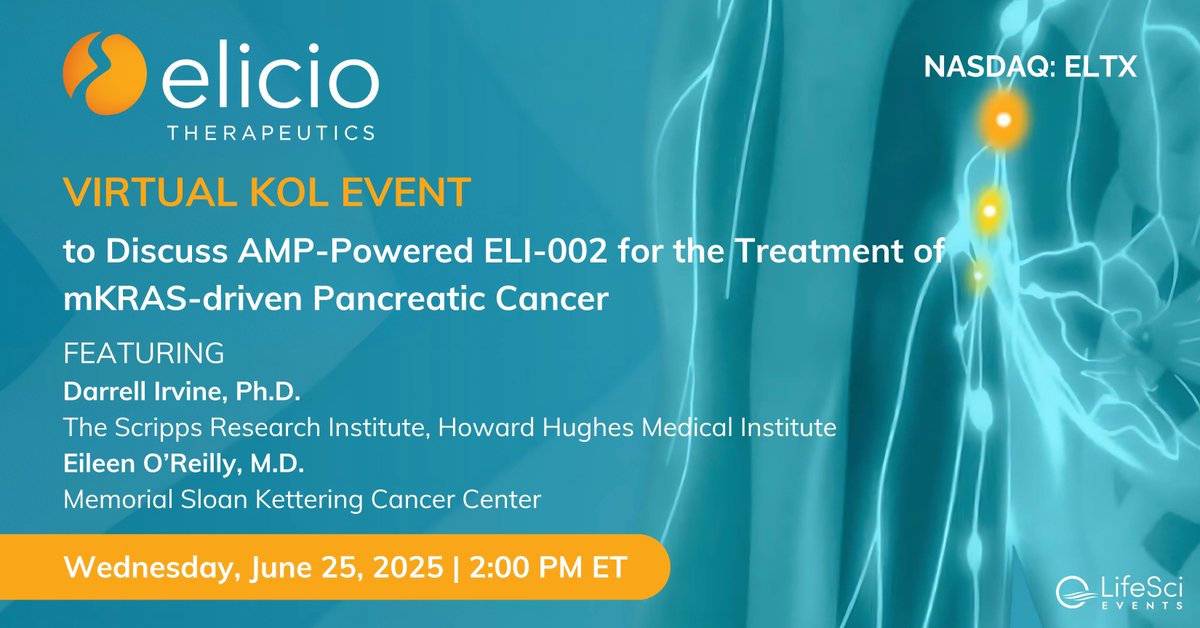 elicio
THERAPEUTICS

NASDAQ: ELTX

VIRTUAL KOL EVENT

to Discuss AMP-Powered ELI-002 for the Treatment of mKRAS-driven Pancreatic Cancer

FEATURING
Darrell Irvine, Ph.D.
The Scripps Research Institute, Howard Hughes Medical Institute
Eileen O'Reilly, M.D.
Memorial Sloan Kettering Cancer Center

Wednesday, June 25, 2025 | 2:00 PM ET

LifeSci EVENTS